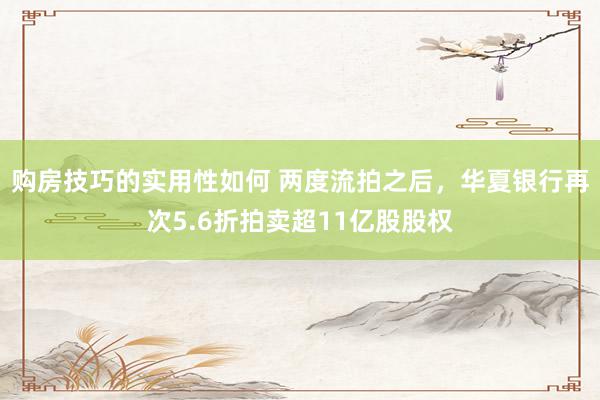 购房技巧的实用性如何 两度流拍之后，华夏银行再次5.6折拍卖超11亿股股权